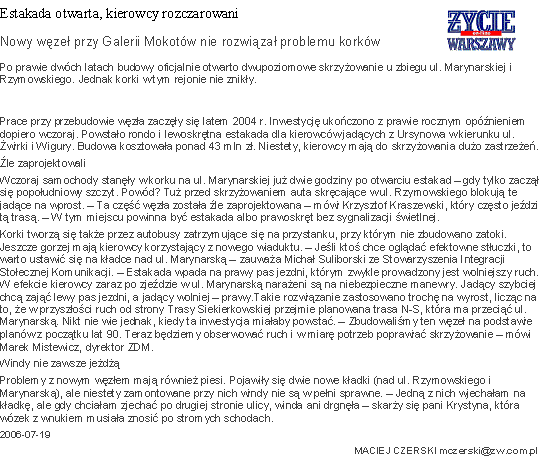 Estakada otwarta, kierowcy rozczarowani

ŻYCIE on-line WARSZAWY

Nowy węzeł przy Galerii Mokotów nie rozwiązał problemu korków

Po prawie dwóch latach budowy oficjalnie otwarto dwupoziomowe skrzyżowanie u zbiegu ul. Marynarskiej i Rzymowskiego. Jednak korki w tym rejonie nie znikły.

Prace przy przebudowie węzła zaczęły się latem 2004 r. Inwestycję ukończono z prawie rocznym opóźnieniem dopiero wczoraj. Powstało rondo i lewoskrętna estakada dla kierowców jadących z Ursynowa w kierunku ul. Żwirki i Wigury. Budowa kosztowała ponad 43 mln zł. Niestety, kierowcy mają do skrzyżowania dużo zastrzeżeń.

Źle zaprojektowali

Wczoraj samochody stanęły w korku na ul. Marynarskiej już dwie godziny po otwarciu estakad – gdy tylko zaczął się popołudniowy szczyt. Powód? Tuż przed skrzyżowaniem auta skręcające w ul. Rzymowskiego blokują te jadące na wprost. – Ta część węzła została źle zaprojektowana – mówi Krzysztof Kraszewski, który często jeździ tą trasą. – W tym miejscu powinna być estakada albo prawoskręt bez sygnalizacji świetlnej.

Korki tworzą się także przez autobusy zatrzymujące się na przystanku, przy którym nie zbudowano zatoki. Jeszcze gorzej mają kierowcy korzystający z nowego wiaduktu. – Jeśli ktoś chce oglądać efektowne stłuczki, to warto ustawić się na kładce nad ul. Marynarską – zauważa Michał Suliborski ze Stowarzyszenia Integracji Stołecznej Komunikacji. – Estakada wpada na prawy pas jezdni, którym zwykle prowadzony jest wolniejszy ruch. W efekcie kierowcy zaraz po zjeździe w ul. Marynarską narażeni są na niebezpieczne manewry. Jadący szybciej chcą zająć lewy pas jezdni, a jadący wolniej – prawy.Takie rozwiązanie zastosowano trochę na wyrost, licząc na to, że w przyszłości ruch od strony Trasy Siekierkowskiej przejmie planowana trasa N-S, która ma przeciąć ul. Marynarską. Nikt nie wie jednak, kiedy ta inwestycja miałaby powstać. – Zbudowaliśmy ten węzeł na podstawie planów z początku lat 90. Teraz będziemy obserwować ruch i w miarę potrzeb poprawiać skrzyżowanie – mówi Marek Mistewicz, dyrektor ZDM.

Windy nie zawsze jeżdżą

Problemy z nowym węzłem mają również piesi. Pojawiły się dwie nowe kładki (nad ul. Rzymowskiego i Marynarską), ale niestety zamontowane przy nich windy nie są w pełni sprawne. – Jedną z nich wjechałam na kładkę, ale gdy chciałam zjechać po drugiej stronie ulicy, winda ani drgnęła – skarży się pani Krystyna, która wózek z wnukiem musiała znosić po stromych schodach.

2006-07-19

MACIEJ CZERSKI mczerski@zw.com.pl